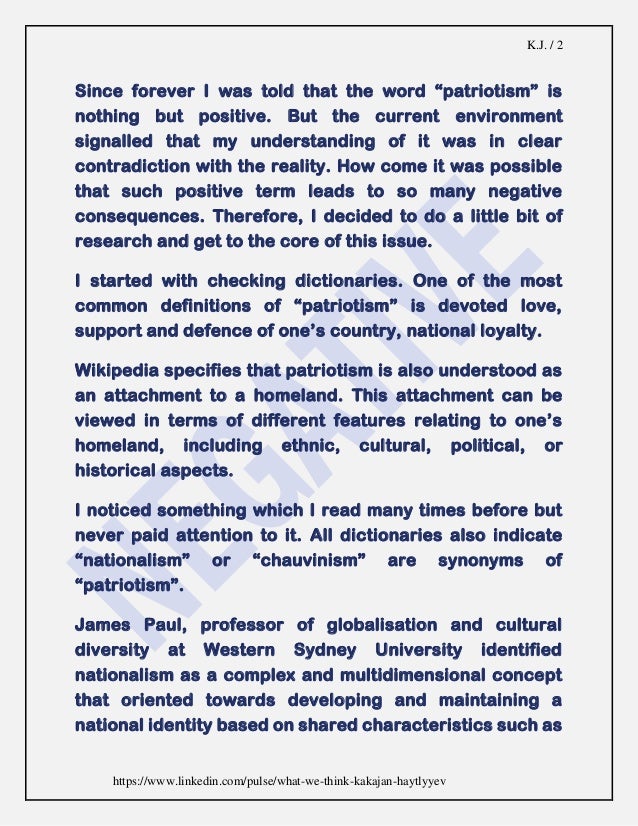 K.J. / 2

Since forever I was told that the word “patriotism” is nothing but positive. But the current environment signalled that my understanding of it was in clear contradiction with the reality. How come it was possible that such positive term leads to so many negative consequences. Therefore, I decided to do a little bit of research and get to the core of this issue.

I started with checking dictionaries. One of the most common definitions of “patriotism” is devoted love, support and defence of one’s country, national loyalty.

Wikipedia specifies that patriotism is also understood as an attachment to a homeland. This attachment can be viewed in terms of different features relating to one’s homeland, including ethnic, cultural, political, or historical aspects.

I noticed something which I read many times before but never paid attention to it. All dictionaries also indicate “nationalism” or “chauvinism” are synonyms of “patriotism”.

James Paul, professor of globalisation and cultural diversity at Western Sydney University identified nationalism as a complex and multidimensional concept that oriented towards developing and maintaining a national identity based on shared characteristics such as

NEGATIVE

https://www.linkedin.com/pulse/what-we-think-kakajan-haytlyyev